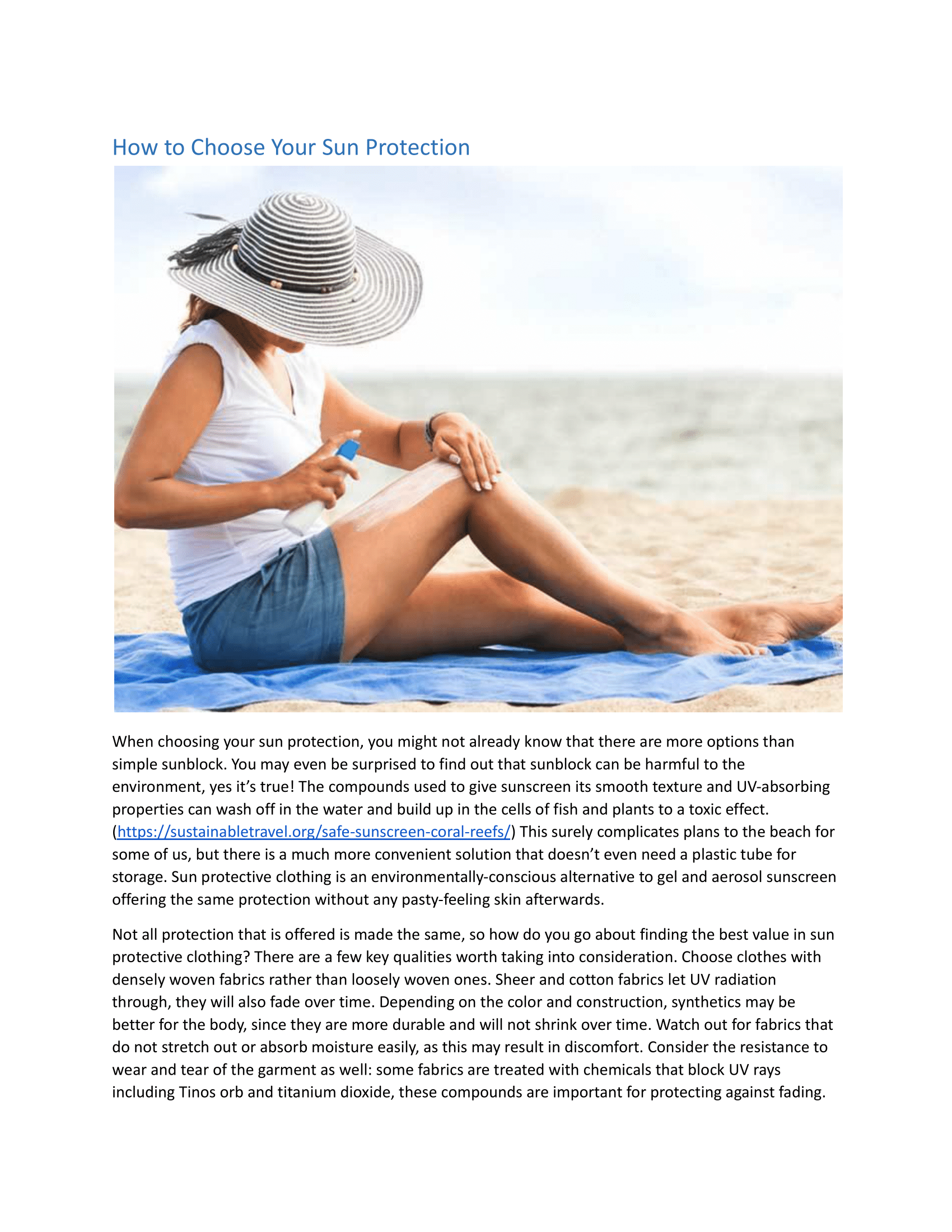 How to Choose Your Sun Protection

When choosing your sun protection, you might not already know that there are more options than simple sunblock. You may even be surprised to find out that sunblock can be harmful to the environment, yes it's true! The compounds used to give sunscreen its smooth texture and UV-absorbing properties can wash off in the water and build up in the cells of fish and plants to a toxic effect. (https://sustainabletravel.org/safe-sunscreen-coral-reefs/) This surely complicates plans to the beach for some of us, but there is a much more convenient solution that doesn't even need a plastic tube for storage. Sun protective clothing is an environmentally-conscious alternative to gel and aerosol sunscreen offering the same protection without any pasty-feeling skin afterwards.

Not all protection that is offered is made the same, so how do you go about finding the best value in sun protective clothing? There are a few key qualities worth taking into consideration. Choose clothes with densely woven fabrics rather than loosely woven ones. Sheer and cotton fabrics let UV radiation through, they will also fade over time. Depending on the color and construction, synthetics may be better for the body, since they are more durable and will not shrink over time. Watch out for fabrics that do not stretch out or absorb moisture easily, as this may result in discomfort. Consider the resistance to wear and tear of the garment as well: some fabrics are treated with chemicals that block UV rays including Tinos orb and titanium dioxide, these compounds are important for protecting against fading.